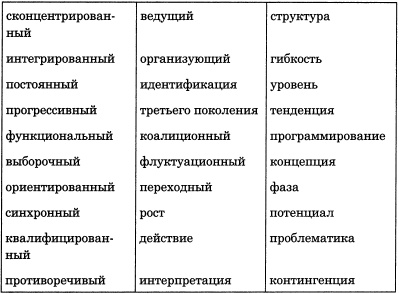 | | | |
|---|---|---|
| сконцентрированный | ведущий | структура |
| интегрированный | организующий | гибкость |
| постоянный | идентификация | уровень |
| прогрессивный | третьего поколения | тенденция |
| функциональный | коалиционный | программирование |
| выборочный | флуктуационный | концепция |
| ориентированный | переходный | фаза |
| синхронный | рост | потенциал |
| квалифицированный | действие | проблематика |
| противоречивый | интерпретация | контингенция |